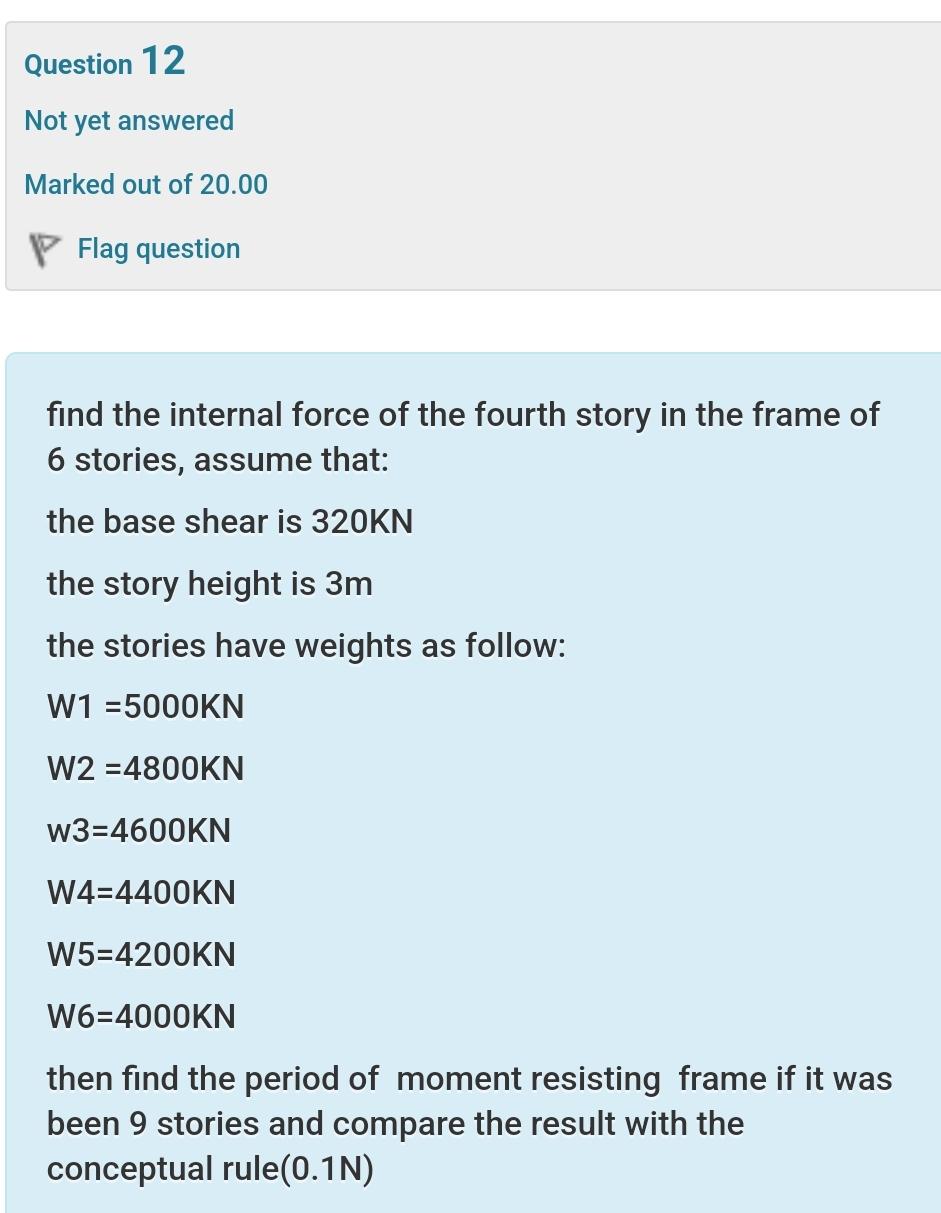 Question 12

Not yet answered

Marked out of 20.00

Flag question

find the internal force of the fourth story in the frame of 6 stories, assume that:

the base shear is 320KN

the story height is 3m

the stories have weights as follow:

W1 =5000KN

W2 =4800KN

w3=4600KN

W4=4400KN

W5=4200KN

W6=4000KN

then find the period of moment resisting frame if it was been 9 stories and compare the result with the conceptual rule(0.1N)